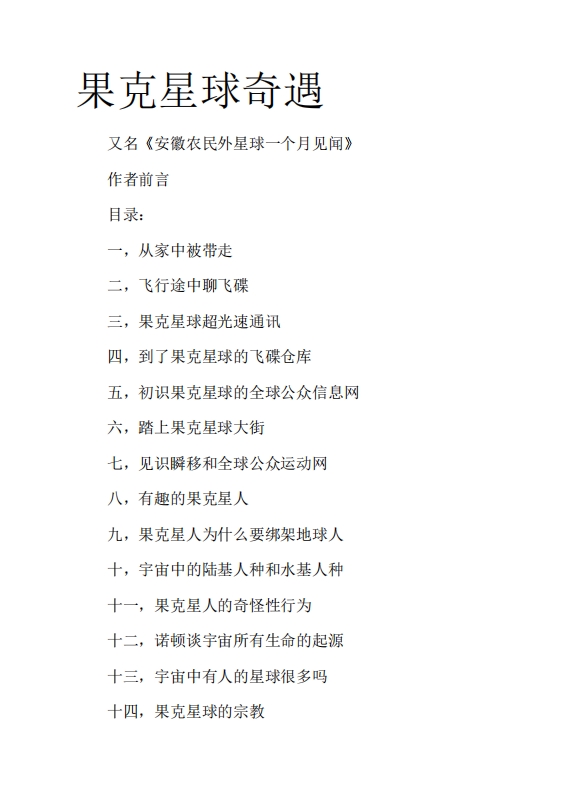 果克星球奇遇

又名《安徽农民外星球一个月见闻》

作者前言

目录:

一，从家中被带走

二，飞行途中聊飞碟

三，果克星球超光速通讯

四，到了果克星球的飞碟仓库

五，初识果克星球的全球公众信息网

六，踏上果克星球大街

七，见识瞬移和全球公众运动网

八，有趣的果克星人

九，果克星人为什么要绑架地球人

十，宇宙中的陆基人种和水基人种

十一，果克星人的奇怪性行为

十二，诺顿谈宇宙所有生命的起源

十三，宇宙中有人的星球很多吗

十四，果克星球的宗教